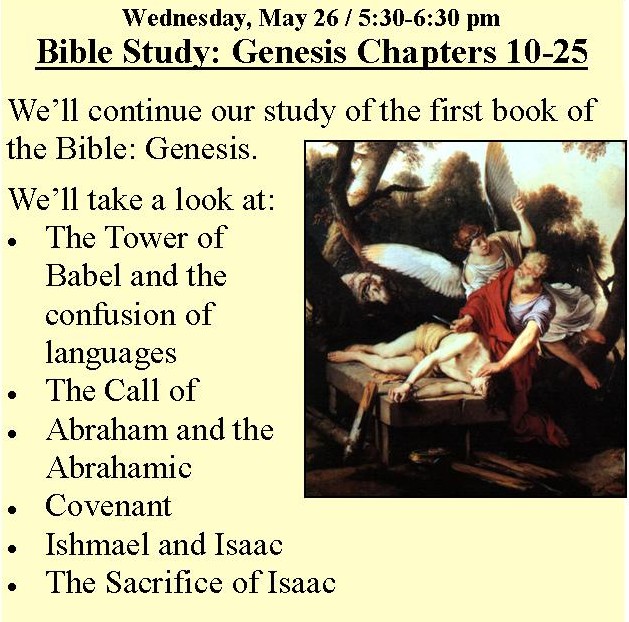 Wednesday, May 26 / 5:30-6:30 pm
Bible Study: Genesis Chapters 10-25

We'll continue our study of the first book of the Bible: Genesis.

We'll take a look at:
• The Tower of Babel and the confusion of languages
• The Call of
• Abraham and the Abrahamic
• Covenant
• Ishmael and Isaac
• The Sacrifice of Isaac